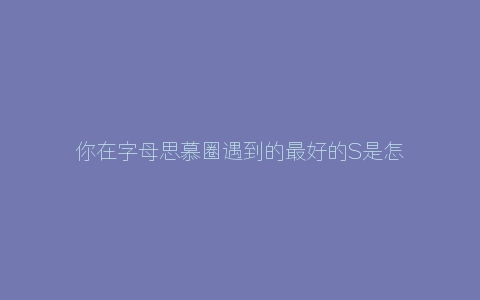 你在字母思慕圈遇到的最好的S是怎